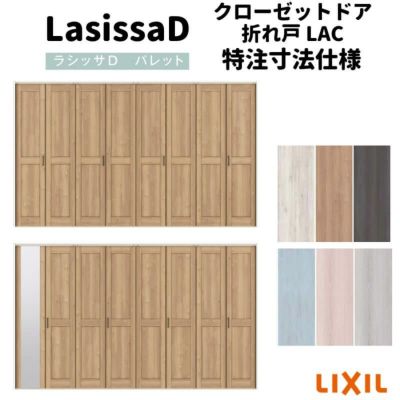 LasissaD
ラシッサD　パレット

クローゼットドア
折れ戸 LAC
特注寸法仕様

LIXIL